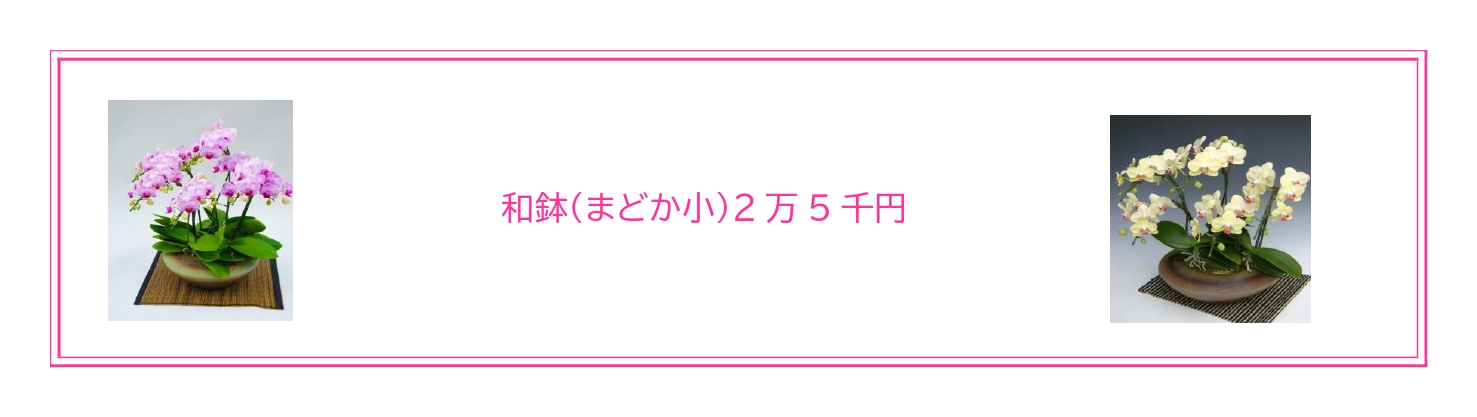 和鉢(まどか小)2万5千円